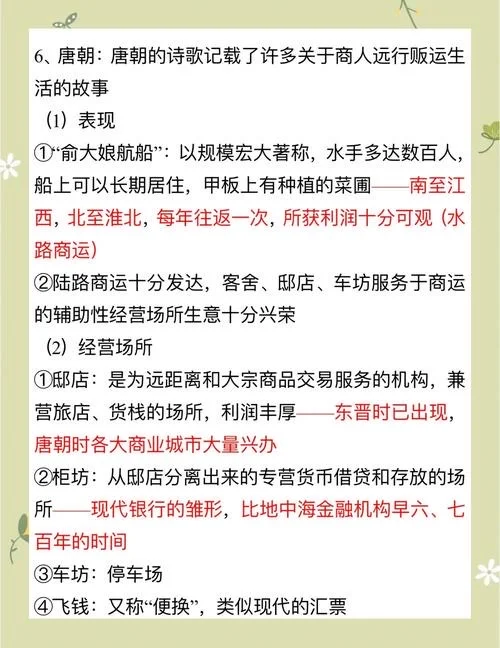 6、唐朝：唐朝的诗歌记载了许多关于商人远行贩运生活的故事

（1）表现

①“俞大娘航船”：以规模宏大著称，水手多达数百人，船上可以长期居住，甲板上有种植的菜圃——南至江西，北至淮北，每年往返一次，所获利润十分可观（水路商运）

②陆路商运十分发达，客舍、邸店、车坊服务于商运的辅助性经营场所生意十分兴荣

（2）经营场所

①邸店：是为远距离和大宗商品交易服务的机构，兼营旅店、货栈的场所，利润丰厚——东晋时已出现，唐朝时各大商业城市大量兴办

②柜坊：从邸店分离出来的专营货币借贷和存放的场所——现代银行的雏形，比地中海金融机构早六、七百年的时间

③车坊：停车场

④飞钱：又称“便换”，类似现代的汇票